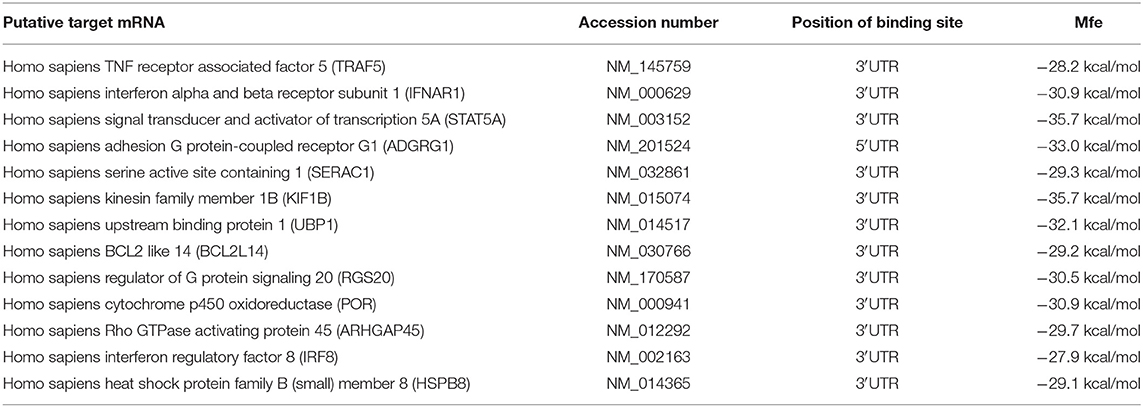 | Putative target mRNA | Accession number | Position of binding site | Mfe |
|---|---|---|---|
| Homo sapiens TNF receptor associated factor 5 (TRAF5) | NM_145759 | 3′UTR | −28.2 kcal/mol |
| Homo sapiens interferon alpha and beta receptor subunit 1 (IFNAR1) | NM_000629 | 3′UTR | −30.9 kcal/mol |
| Homo sapiens signal transducer and activator of transcription 5A (STAT5A) | NM_003152 | 3′UTR | −35.7 kcal/mol |
| Homo sapiens adhesion G protein-coupled receptor G1 (ADGRG1) | NM_201524 | 5′UTR | −33.0 kcal/mol |
| Homo sapiens serine active site containing 1 (SERAC1) | NM_032861 | 3′UTR | −29.3 kcal/mol |
| Homo sapiens kinesin family member 1B (KIF1B) | NM_015074 | 3′UTR | −35.7 kcal/mol |
| Homo sapiens upstream binding protein 1 (UBP1) | NM_014517 | 3′UTR | −32.1 kcal/mol |
| Homo sapiens BCL2 like 14 (BCL2L14) | NM_030766 | 3′UTR | −29.2 kcal/mol |
| Homo sapiens regulator of G protein signaling 20 (RGS20) | NM_170587 | 3′UTR | −30.5 kcal/mol |
| Homo sapiens cytochrome p450 oxidoreductase (POR) | NM_000941 | 3′UTR | −30.9 kcal/mol |
| Homo sapiens Rho GTPase activating protein 45 (ARHGAP45) | NM_012292 | 3′UTR | −29.7 kcal/mol |
| Homo sapiens interferon regulatory factor 8 (IRF8) | NM_002163 | 3′UTR | −27.9 kcal/mol |
| Homo sapiens heat shock protein family B (small) member 8 (HSPB8) | NM_014365 | 3′UTR | −29.1 kcal/mol |